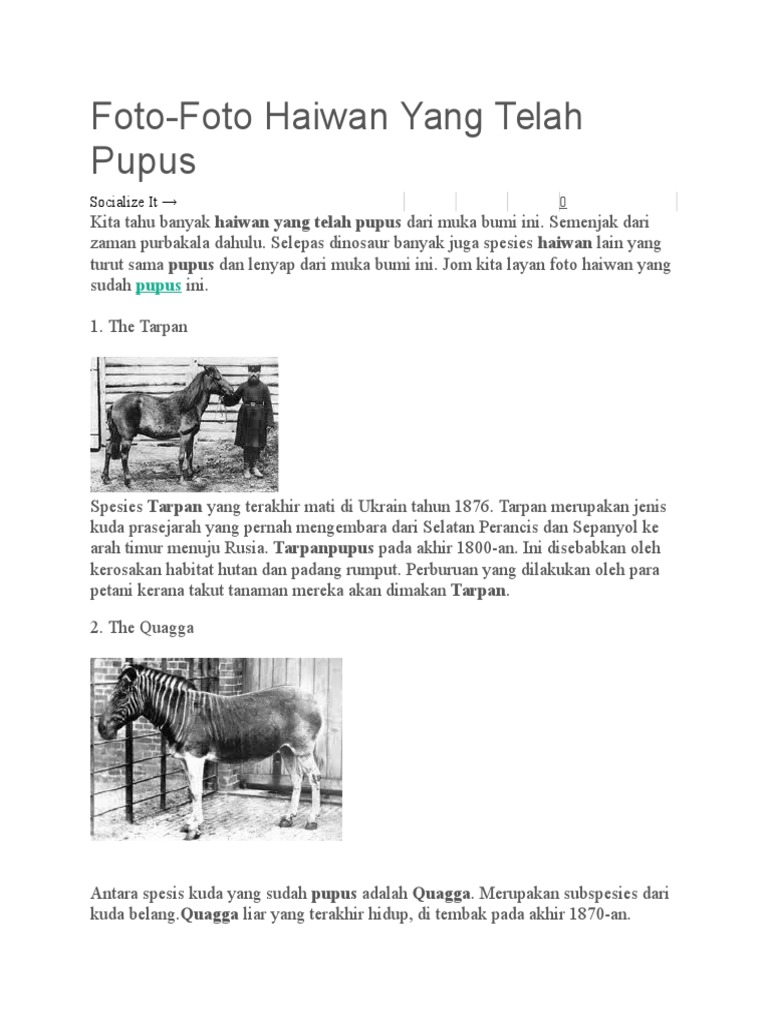 Foto-Foto Haiwan Yang Telah Pupus

Socialize It → 0

Kita tahu banyak haiwan yang telah pupus dari muka bumi ini. Semenjak dari zaman purbakala dahulu. Selepas dinosaur banyak juga spesies haiwan lain yang turut sama pupus dan lenyap dari muka bumi ini. Jom kita layan foto haiwan yang sudah pupus ini.

1. The Tarpan

Spesies Tarpan yang terakhir mati di Ukrain tahun 1876. Tarpan merupakan jenis kuda prasejarah yang pernah mengembara dari Selatan Perancis dan Sepanyol ke arah timur menuju Rusia. Tarpanpupus pada akhir 1800-an. Ini disebabkan oleh kerosakan habitat hutan dan padang rumput. Perburuan yang dilakukan oleh para petani kerana takut tanaman mereka akan dimakan Tarpan.

2. The Quagga

Antara spesis kuda yang sudah pupus adalah Quagga. Merupakan subspesies dari kuda belang.Quagga liar yang terakhir hidup, di tembak pada akhir 1870-an.